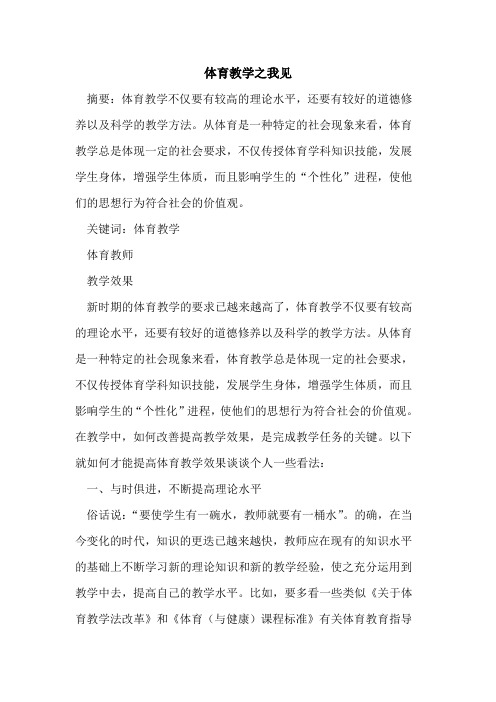 体育教学之我见

摘要：体育教学不仅要有较高的理论水平，还要有较好的道德修养以及科学的教学方法。从体育是一种特定的社会现象来看，体育教学总是体现一定的社会要求，不仅传授体育学科知识技能，发展学生身体，增强学生体质，而且影响学生的“个性化”进程，使他们的思想行为符合社会的价值观。

关键词：体育教学

体育教师

教学效果

新时期的体育教学的要求已越来越高了，体育教学不仅要有较高的理论水平，还要有较好的道德修养以及科学的教学方法。从体育是一种特定的社会现象来看，体育教学总是体现一定的社会要求，不仅传授体育学科知识技能，发展学生身体，增强学生体质，而且影响学生的“个性化”进程，使他们的思想行为符合社会的价值观。在教学中，如何改善提高教学效果，是完成教学任务的关键。以下就如何才能提高体育教学效果谈谈个人一些看法：

一、与时俱进，不断提高理论水平

俗话说：“要使学生有一碗水，教师就要有一桶水”。的确，在当今变化的时代，知识的更迭已越来越快，教师应在现有的知识水平的基础上不断学习新的理论知识和新的教学经验，使之充分运用到教学中去，提高自己的教学水平。比如，要多看一些类似《关于体育教学法改革》和《体育（与健康）课程标准》有关体育教育指导